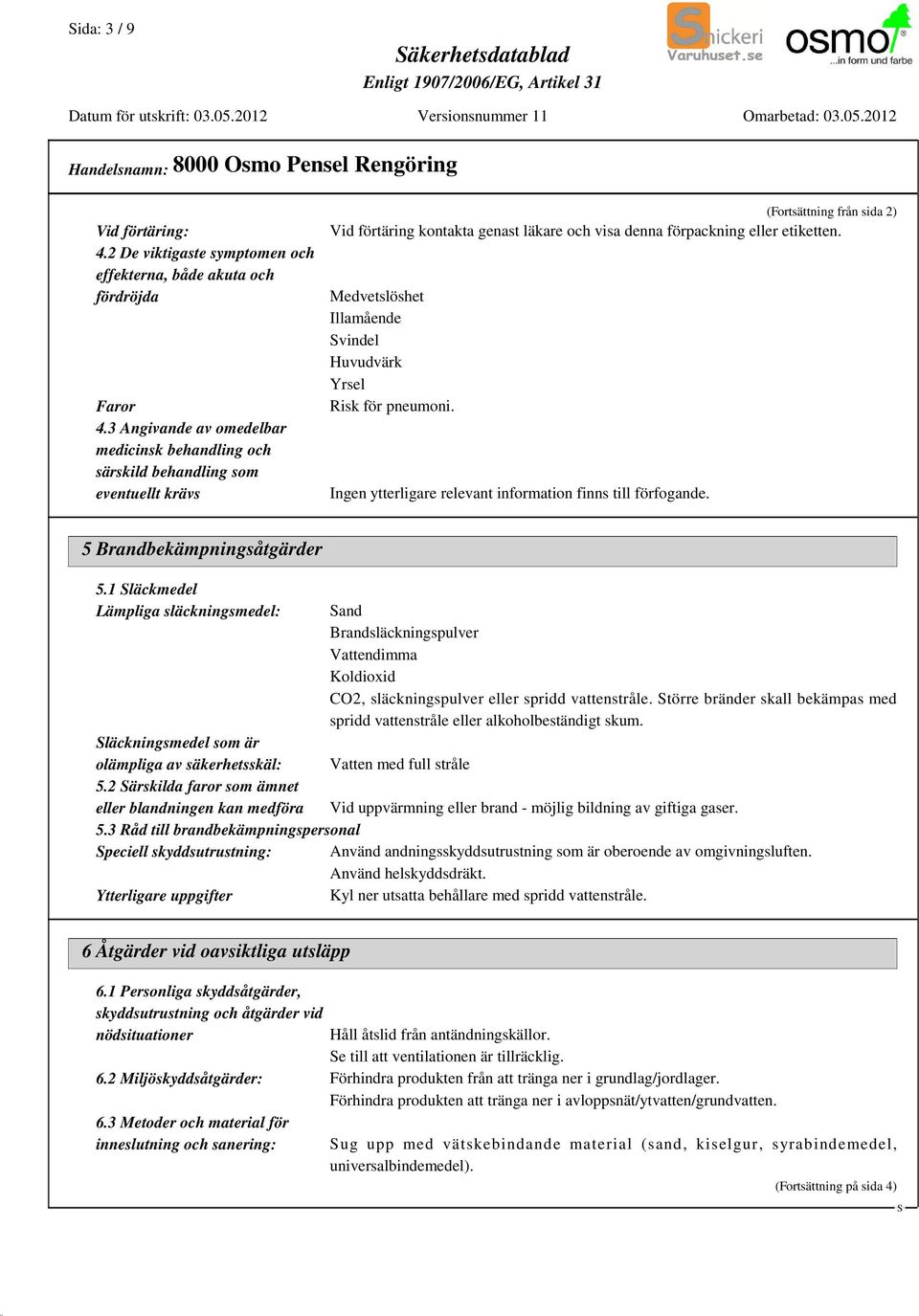 Sida: 3 / 9

Säkerhetsdatablad
Enligt 1907/2006/EG, Artikel 31

Snickeri Varuhuset.se

osmo ...in form und farbe

Datum för utskrift: 03.05.2012 Versionsnummer 11 Omarbetad: 03.05.2012

Handelsnamn: 8000 Osmo Pensel Rengöring

(Fortsättning från sida 2)

Vid förtäring: Vid förtäring kontakta genast läkare och visa denna förpackning eller etiketten.

4.2 De viktigaste symptomen och effekterna, både akuta och fördröjda Medvetslöshet
Illamående
Svindel
Huvudvärk
Yrsel

Faror Risk för pneumoni.

4.3 Angivande av omedelbar medicinsk behandling och särskild behandling som eventuellt krävs Ingen ytterligare relevant information finns till förfogande.

5 Brandbekämpningsåtgärder

5.1 Släckmedel
Lämpliga släckningsmedel: Sand
Brandsläckningspulver
Vattendimma
Koldioxid
CO2, släckningspulver eller spridd vattenstråle. Större bränder skall bekämpas med spridd vattenstråle eller alkoholbeständigt skum.

Släckningsmedel som är olämpliga av säkerhetsskäl: Vatten med full stråle

5.2 Särskilda faror som ämnet eller blandningen kan medföra Vid uppvärmning eller brand - möjlig bildning av giftiga gaser.

5.3 Råd till brandbekämpningspersonal
Speciell skyddsutrustning: Använd andningsskyddsutrustning som är oberoende av omgivningsluften.
Använd helskyddsdräkt.

Ytterligare uppgifter Kyl ner utsatta behållare med spridd vattenstråle.

6 Åtgärder vid oavsiktliga utsläpp

6.1 Personliga skyddsåtgärder, skyddsutrustning och åtgärder vid nödsituationer Håll åtslid från antändningskällor.
Se till att ventilationen är tillräcklig.

6.2 Miljöskyddsåtgärder: Förhindra produkten från att tränga ner i grundlag/jordlager.
Förhindra produkten att tränga ner i avloppsnät/ytvatten/grundvatten.

6.3 Metoder och material för inneslutning och sanering: Sug upp med vätskebindande material (sand, kiselgur, syrabindemedel, universalbindemedel).

(Fortsättning på sida 4)

S